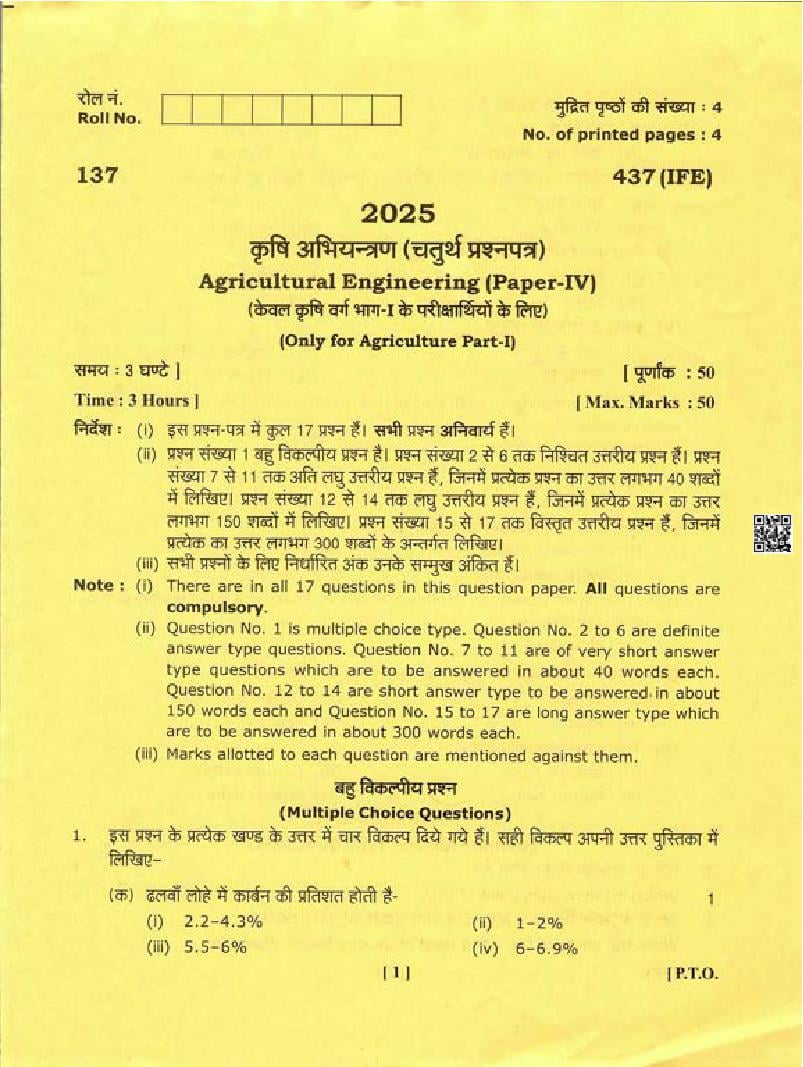 रोल नं.
Roll No.

मुद्रित पृष्ठों की संख्या : 4
No. of printed pages : 4

137

437 (IFE)

2025

कृषि अभियन्त्रण (चतुर्थ प्रश्नपत्र)

Agricultural Engineering (Paper-IV)

(केवल कृषि वर्ग भाग-I के परीक्षार्थियों के लिए)

(Only for Agriculture Part-I)

समय : 3 घण्टे ]

[ पूर्णांक : 50

Time : 3 Hours ]

[ Max. Marks : 50

निर्देश : (i) इस प्रश्न-पत्र में कुल 17 प्रश्न हैं। सभी प्रश्न अनिवार्य हैं।

(ii) प्रश्न संख्या 1 बहु विकल्पीय प्रश्न है। प्रश्न संख्या 2 से 6 तक निश्चित उत्तरीय प्रश्न हैं। प्रश्न संख्या 7 से 11 तक अति लघु उत्तरीय प्रश्न हैं, जिनमें प्रत्येक प्रश्न का उत्तर लगभग 40 शब्दों में लिखिए। प्रश्न संख्या 12 से 14 तक लघु उत्तरीय प्रश्न हैं, जिनमें प्रत्येक प्रश्न का उत्तर लगभग 150 शब्दों में लिखिए। प्रश्न संख्या 15 से 17 तक विस्तृत उत्तरीय प्रश्न हैं, जिनमें प्रत्येक का उत्तर लगभग 300 शब्दों के अन्तर्गत लिखिए।

(iii) सभी प्रश्नों के लिए निर्धारित अंक उनके सम्मुख अंकित हैं।

Note : (i) There are in all 17 questions in this question paper. All questions are compulsory.

(ii) Question No. 1 is multiple choice type. Question No. 2 to 6 are definite answer type questions. Question No. 7 to 11 are of very short answer type questions which are to be answered in about 40 words each. Question No. 12 to 14 are short answer type to be answered in about 150 words each and Question No. 15 to 17 are long answer type which are to be answered in about 300 words each.

(iii) Marks allotted to each question are mentioned against them.

बहु विकल्पीय प्रश्न
(Multiple Choice Questions)

1. इस प्रश्न के प्रत्येक खण्ड के उत्तर में चार विकल्प दिये गये हैं। सही विकल्प अपनी उत्तर पुस्तिका में लिखिए–

(क) ढलवाँ लोहे में कार्बन की प्रतिशत होती है- 1

(i) 2.2–4.3%
(ii) 1–2%
(iii) 5.5–6%
(iv) 6–6.9%

[ 1 ]

[ P.T.O.